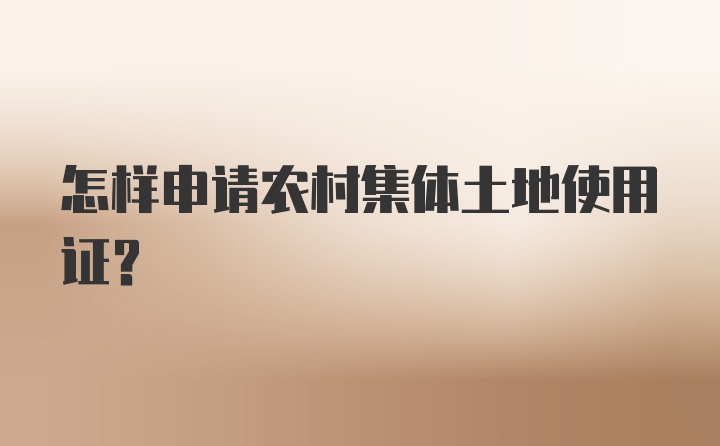 怎样申请农村集体土地使用证？